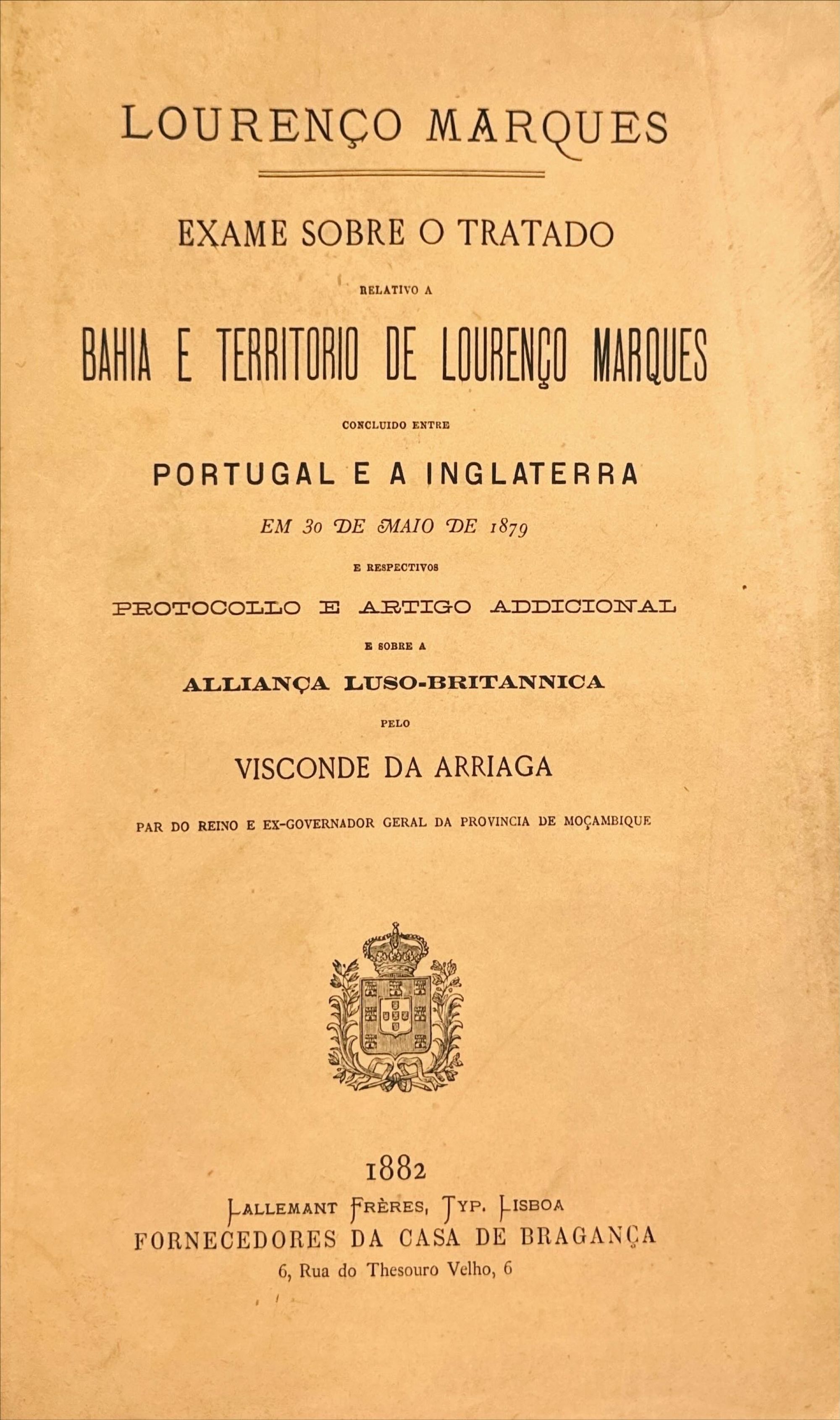 LOURENÇO MARQUES

EXAME SOBRE O TRATADO

RELATIVO A

BAHIA E TERRITORIO DE LOURENÇO MARQUES

CONCLUIDO ENTRE

PORTUGAL E A INGLATERRA

EM 30 DE MAIO DE 1879

E RESPECTIVOS

PROTOCOLLO E ARTIGO ADDICIONAL

E SOBRE A

ALLIANÇA LUSO-BRITANNICA

PELO

VISCONDE DA ARRIAGA

PAR DO REINO E EX-GOVERNADOR GERAL DA PROVINCIA DE MOÇAMBIQUE

1882

LALLEMANT FRÈRES, TYP. LISBOA
FORNECEDORES DA CASA DE BRAGANÇA
6, Rua do Thesouro Velho, 6